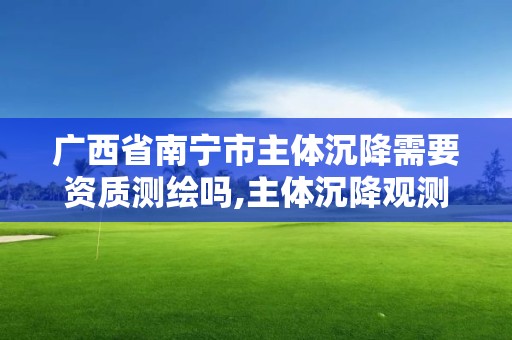 广西省南宁市主体沉降需要资质测绘吗,主体沉降观测